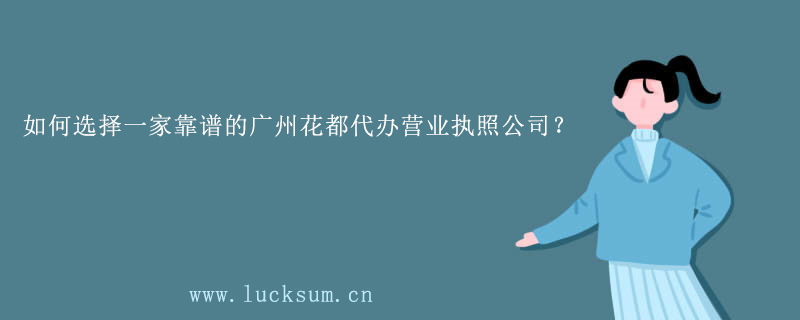 如何选择一家靠谱的广州花都代办营业执照公司？

www.lucksum.cn